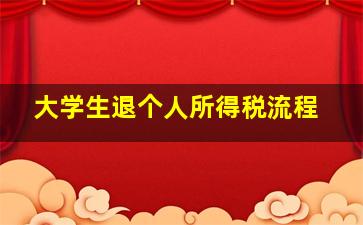 大学生退个人所得税流程